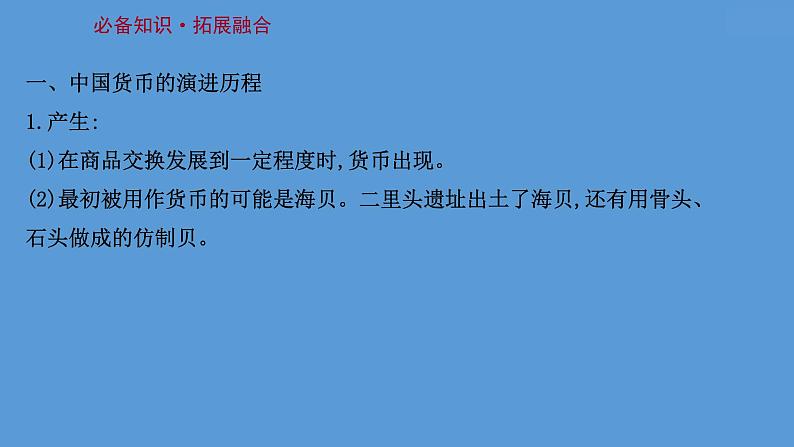 必备知识·拓展融合

一、中国货币的演进历程

1.产生:

(1)在商品交换发展到一定程度时,货币出现。

(2)最初被用作货币的可能是海贝。二里头遗址出土了海贝,还有用骨头、石头做成的仿制贝。